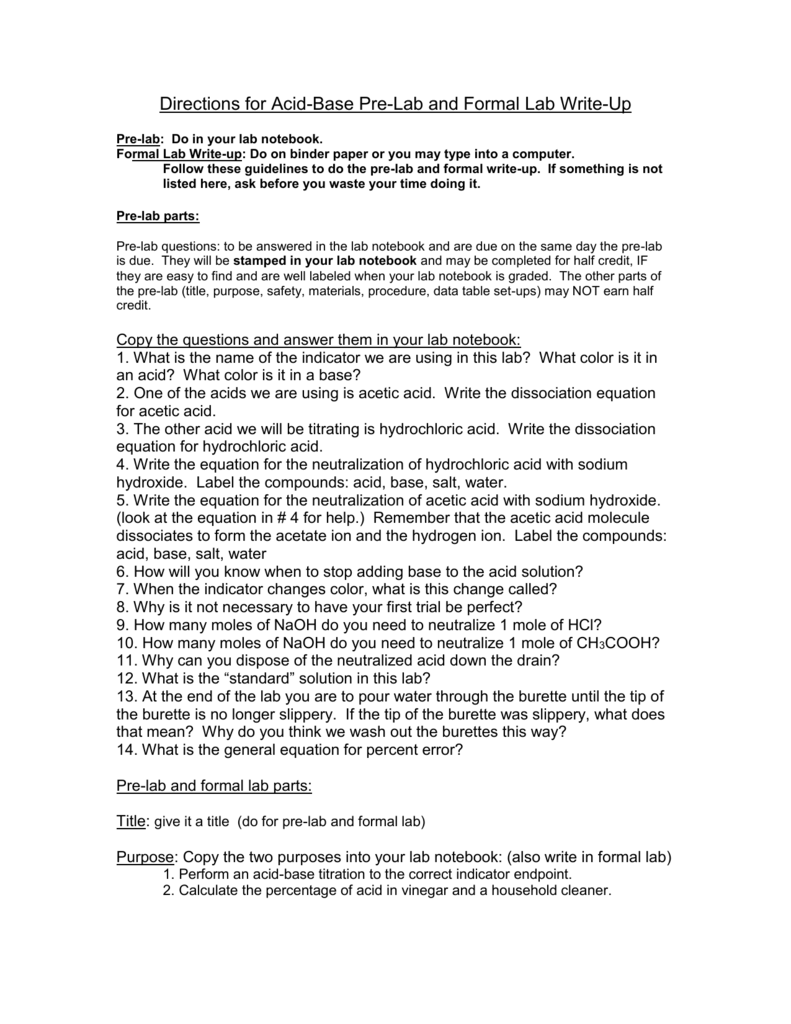 Directions for Acid-Base Pre-Lab and Formal Lab Write-Up

Pre-lab: Do in your lab notebook.
Formal Lab Write-up: Do on binder paper or you may type into a computer.
Follow these guidelines to do the pre-lab and formal write-up. If something is not listed here, ask before you waste your time doing it.

Pre-lab parts:

Pre-lab questions: to be answered in the lab notebook and are due on the same day the pre-lab is due. They will be stamped in your lab notebook and may be completed for half credit, IF they are easy to find and are well labeled when your lab notebook is graded. The other parts of the pre-lab (title, purpose, safety, materials, procedure, data table set-ups) may NOT earn half credit.

Copy the questions and answer them in your lab notebook:
1. What is the name of the indicator we are using in this lab? What color is it in an acid? What color is it in a base?
2. One of the acids we are using is acetic acid. Write the dissociation equation for acetic acid.
3. The other acid we will be titrating is hydrochloric acid. Write the dissociation equation for hydrochloric acid.
4. Write the equation for the neutralization of hydrochloric acid with sodium hydroxide. Label the compounds: acid, base, salt, water.
5. Write the equation for the neutralization of acetic acid with sodium hydroxide. (look at the equation in # 4 for help.) Remember that the acetic acid molecule dissociates to form the acetate ion and the hydrogen ion. Label the compounds: acid, base, salt, water
6. How will you know when to stop adding base to the acid solution?
7. When the indicator changes color, what is this change called?
8. Why is it not necessary to have your first trial be perfect?
9. How many moles of NaOH do you need to neutralize 1 mole of HCl?
10. How many moles of NaOH do you need to neutralize 1 mole of $CH_3COOH$?
11. Why can you dispose of the neutralized acid down the drain?
12. What is the “standard” solution in this lab?
13. At the end of the lab you are to pour water through the burette until the tip of the burette is no longer slippery. If the tip of the burette was slippery, what does that mean? Why do you think we wash out the burettes this way?
14. What is the general equation for percent error?

Pre-lab and formal lab parts:

Title: give it a title (do for pre-lab and formal lab)

Purpose: Copy the two purposes into your lab notebook: (also write in formal lab)
1. Perform an acid-base titration to the correct indicator endpoint.
2. Calculate the percentage of acid in vinegar and a household cleaner.